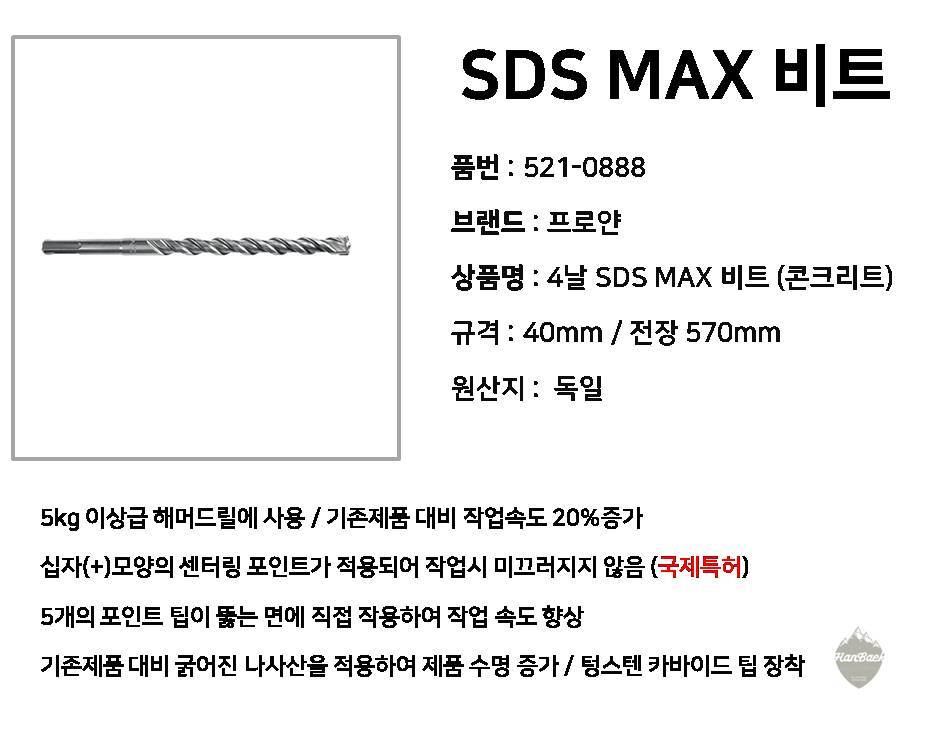 SDS MAX 비트

품번 : 521-0888

브랜드 : 프로얀

상품명 : 4날 SDS MAX 비트 (콘크리트)

규격 : 40mm / 전장 570mm

원산지 : 독일

5kg 이상급 해머드릴에 사용 / 기존제품 대비 작업속도 20%증가

십자(+)모양의 센터링 포인트가 적용되어 작업시 미끄러지지 않음 (국제특허)

5개의 포인트 팁이 뚫는 면에 직접 작용하여 작업 속도 향상

기존제품 대비 굵어진 나사산을 적용하여 제품 수명 증가 / 텅스텐 카바이드 팁 장착

HanBaek